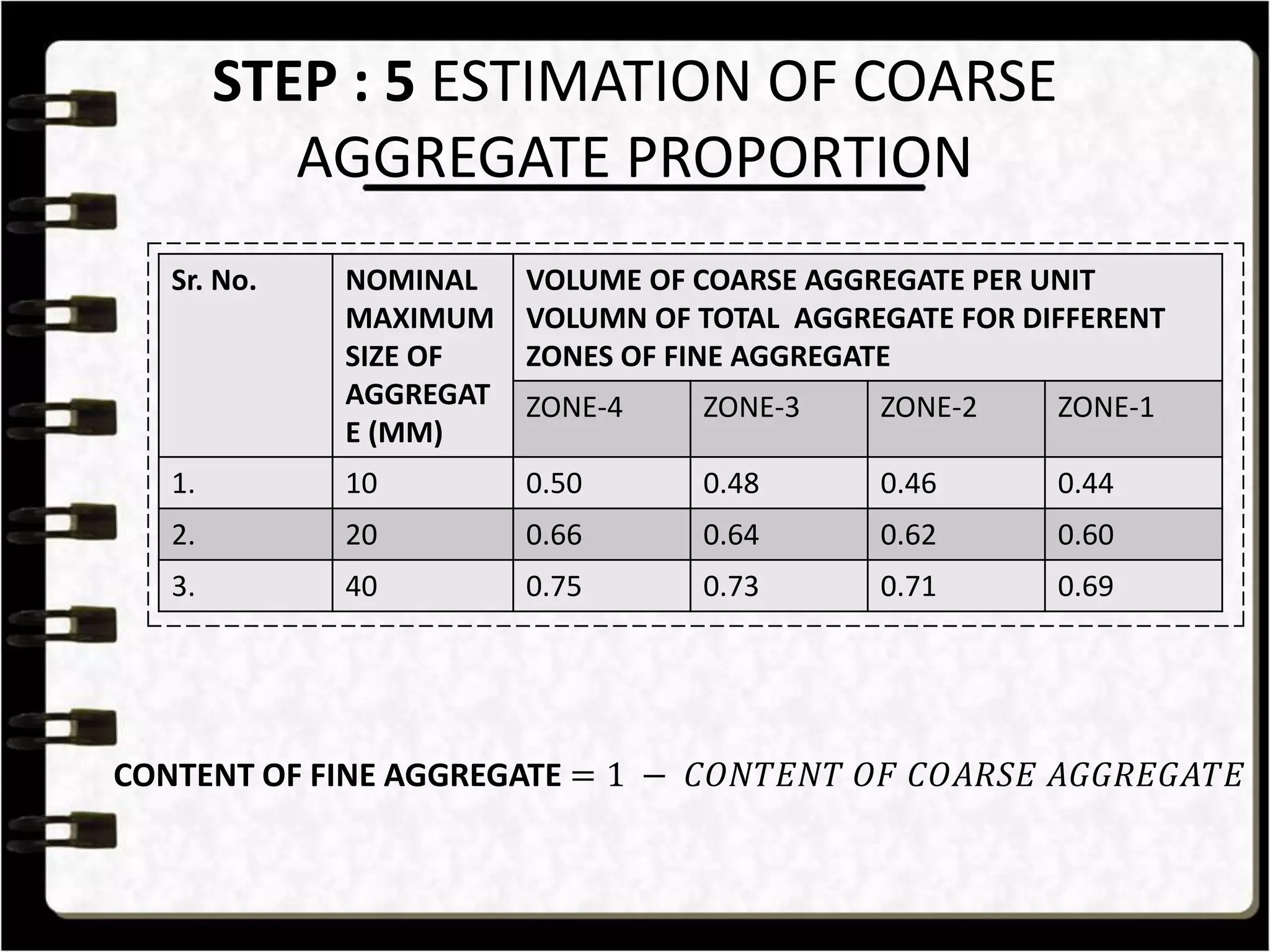 STEP : 5 ESTIMATION OF COARSE AGGREGATE PROPORTION

| Sr. No. | NOMINAL MAXIMUM SIZE OF AGGREGATE (MM) | VOLUME OF COARSE AGGREGATE PER UNIT VOLUMN OF TOTAL AGGREGATE FOR DIFFERENT ZONES OF FINE AGGREGATE | | | |
|---|---|---|---|---|---|
| | | ZONE-4 | ZONE-3 | ZONE-2 | ZONE-1 |
| 1. | 10 | 0.50 | 0.48 | 0.46 | 0.44 |
| 2. | 20 | 0.66 | 0.64 | 0.62 | 0.60 |
| 3. | 40 | 0.75 | 0.73 | 0.71 | 0.69 |

CONTENT OF FINE AGGREGATE $= 1 - CONTENT\ OF\ COARSE\ AGGREGATE$